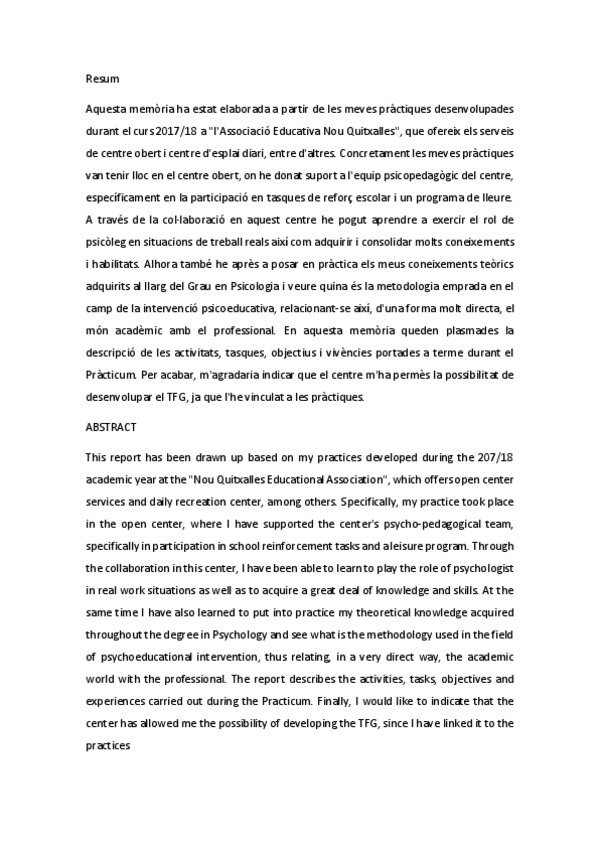 Resum

Aquesta memòria ha estat elaborada a partir de les meves pràctiques desenvolupades durant el curs 2017/18 a "l'Associació Educativa Nou Quitxalles", que ofereix els serveis de centre obert i centre d'esplai diari, entre d'altres. Concretament les meves pràctiques van tenir lloc en el centre obert, on he donat suport a l'equip psicopedagògic del centre, específicament en la participació en tasques de reforç escolar i un programa de lleure. A través de la col·laboració en aquest centre he pogut aprendre a exercir el rol de psicòleg en situacions de treball reals així com adquirir i consolidar molts coneixements i habilitats. Alhora també he après a posar en pràctica els meus coneixements teòrics adquirits al llarg del Grau en Psicologia i veure quina és la metodologia emprada en el camp de la intervenció psicoeducativa, relacionant-se així, d'una forma molt directa, el món acadèmic amb el professional. En aquesta memòria queden plasmades la descripció de les activitats, tasques, objectius i vivències portades a terme durant el Pràcticum. Per acabar, m'agradaria indicar que el centre m'ha permès la possibilitat de desenvolupar el TFG, ja que l'he vinculat a les pràctiques.

ABSTRACT

This report has been drawn up based on my practices developed during the 207/18 academic year at the "Nou Quitxalles Educational Association", which offers open center services and daily recreation center, among others. Specifically, my practice took place in the open center, where I have supported the center's psycho-pedagogical team, specifically in participation in school reinforcement tasks and a leisure program. Through the collaboration in this center, I have been able to learn to play the role of psychologist in real work situations as well as to acquire a great deal of knowledge and skills. At the same time I have also learned to put into practice my theoretical knowledge acquired throughout the degree in Psychology and see what is the methodology used in the field of psychoeducational intervention, thus relating, in a very direct way, the academic world with the professional. The report describes the activities, tasks, objectives and experiences carried out during the Practicum. Finally, I would like to indicate that the center has allowed me the possibility of developing the TFG, since I have linked it to the practices